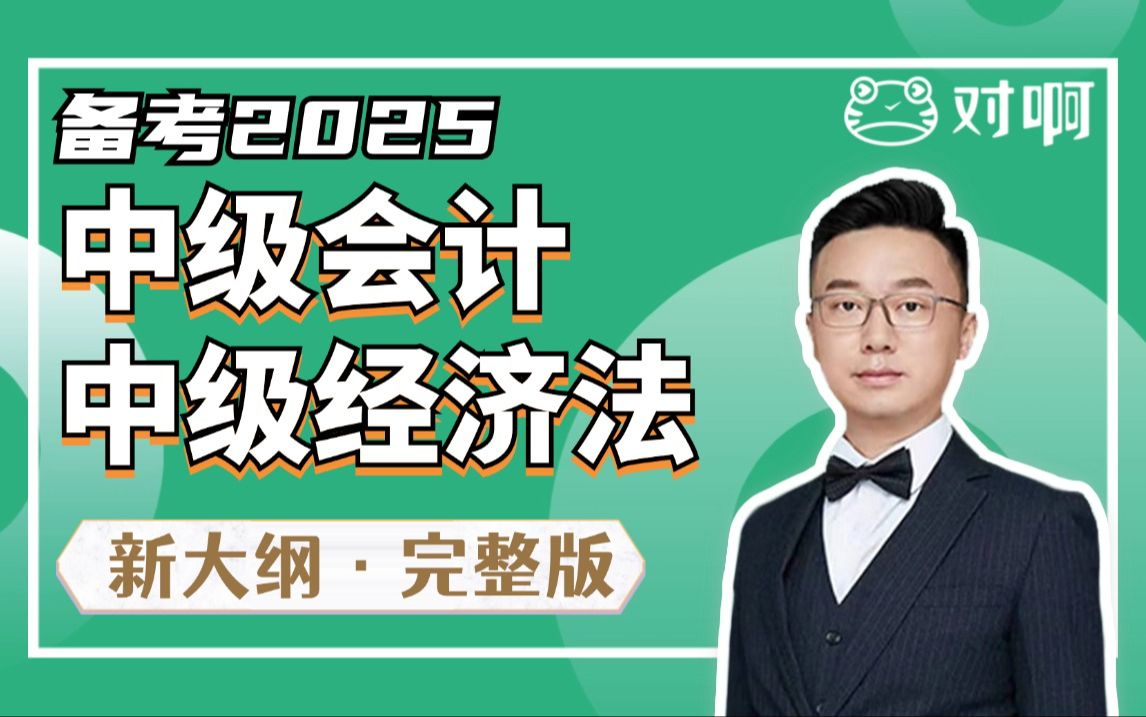 备考2025

对啊

中级会计
中级经济法

新大纲 · 完整版